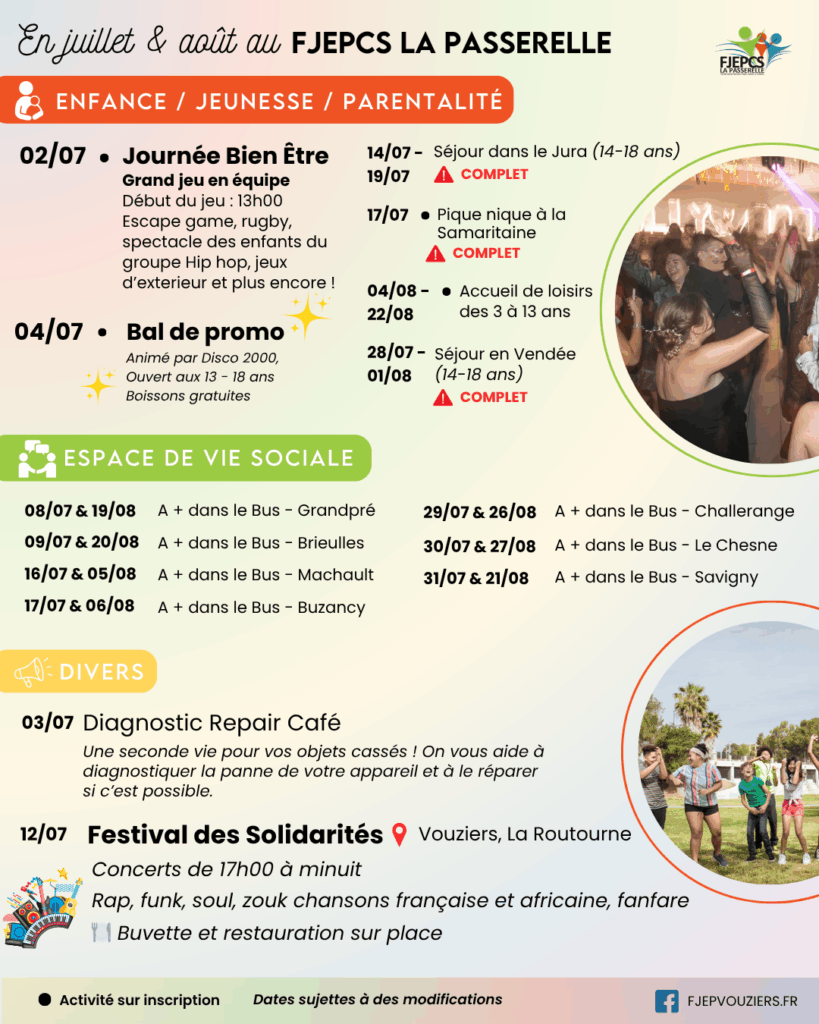 En juillet & août au FJEPCS LA PASSERELLE

FJEPCS LA PASSERELLE

ENFANCE / JEUNESSE / PARENTALITÉ

02/07 • Journée Bien Être
Grand jeu en équipe
Début du jeu : 13h00
Escape game, rugby, spectacle des enfants du groupe Hip hop, jeux d'exterieur et plus encore !

04/07 • Bal de promo
Animé par Disco 2000, Ouvert aux 13 - 18 ans Boissons gratuites

14/07 - 19/07 Séjour dans le Jura (14-18 ans)
COMPLET

17/07 • Pique nique à la Samaritaine
COMPLET

04/08 - 22/08 • Accueil de loisirs des 3 à 13 ans

28/07 - 01/08 Séjour en Vendée (14-18 ans)
COMPLET

ESPACE DE VIE SOCIALE

08/07 & 19/08 A + dans le Bus - Grandpré
09/07 & 20/08 A + dans le Bus - Brieulles
16/07 & 05/08 A + dans le Bus - Machault
17/07 & 06/08 A + dans le Bus - Buzancy
29/07 & 26/08 A + dans le Bus - Challerange
30/07 & 27/08 A + dans le Bus - Le Chesne
31/07 & 21/08 A + dans le Bus - Savigny

DIVERS

03/07 Diagnostic Repair Café
Une seconde vie pour vos objets cassés ! On vous aide à diagnostiquer la panne de votre appareil et à le réparer si c'est possible.

12/07 Festival des Solidarités Vouziers, La Routourne
Concerts de 17h00 à minuit
Rap, funk, soul, zouk chansons française et africaine, fanfare
Buvette et restauration sur place

• Activité sur inscription Dates sujettes à des modifications FJEPVOUZIERS.FR